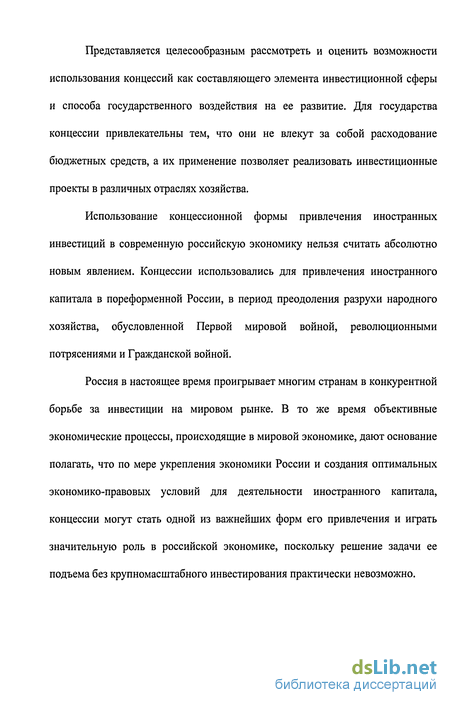 Представляется целесообразным рассмотреть и оценить возможности использования концессий как составляющего элемента инвестиционной сферы и способа государственного воздействия на ее развитие. Для государства концессии привлекательны тем, что они не влекут за собой расходование бюджетных средств, а их применение позволяет реализовать инвестиционные проекты в различных отраслях хозяйства.

Использование концессионной формы привлечения иностранных инвестиций в современную российскую экономику нельзя считать абсолютно новым явлением. Концессии использовались для привлечения иностранного капитала в пореформенной России, в период преодоления разрухи народного хозяйства, обусловленной Первой мировой войной, революционными потрясениями и Гражданской войной.

Россия в настоящее время проигрывает многим странам в конкурентной борьбе за инвестиции на мировом рынке. В то же время объективные экономические процессы, происходящие в мировой экономике, дают основание полагать, что по мере укрепления экономики России и создания оптимальных экономико-правовых условий для деятельности иностранного капитала, концессии могут стать одной из важнейших форм его привлечения и играть значительную роль в российской экономике, поскольку решение задачи ее подъема без крупномасштабного инвестирования практически невозможно.

dsLib.net
библиотека диссертаций